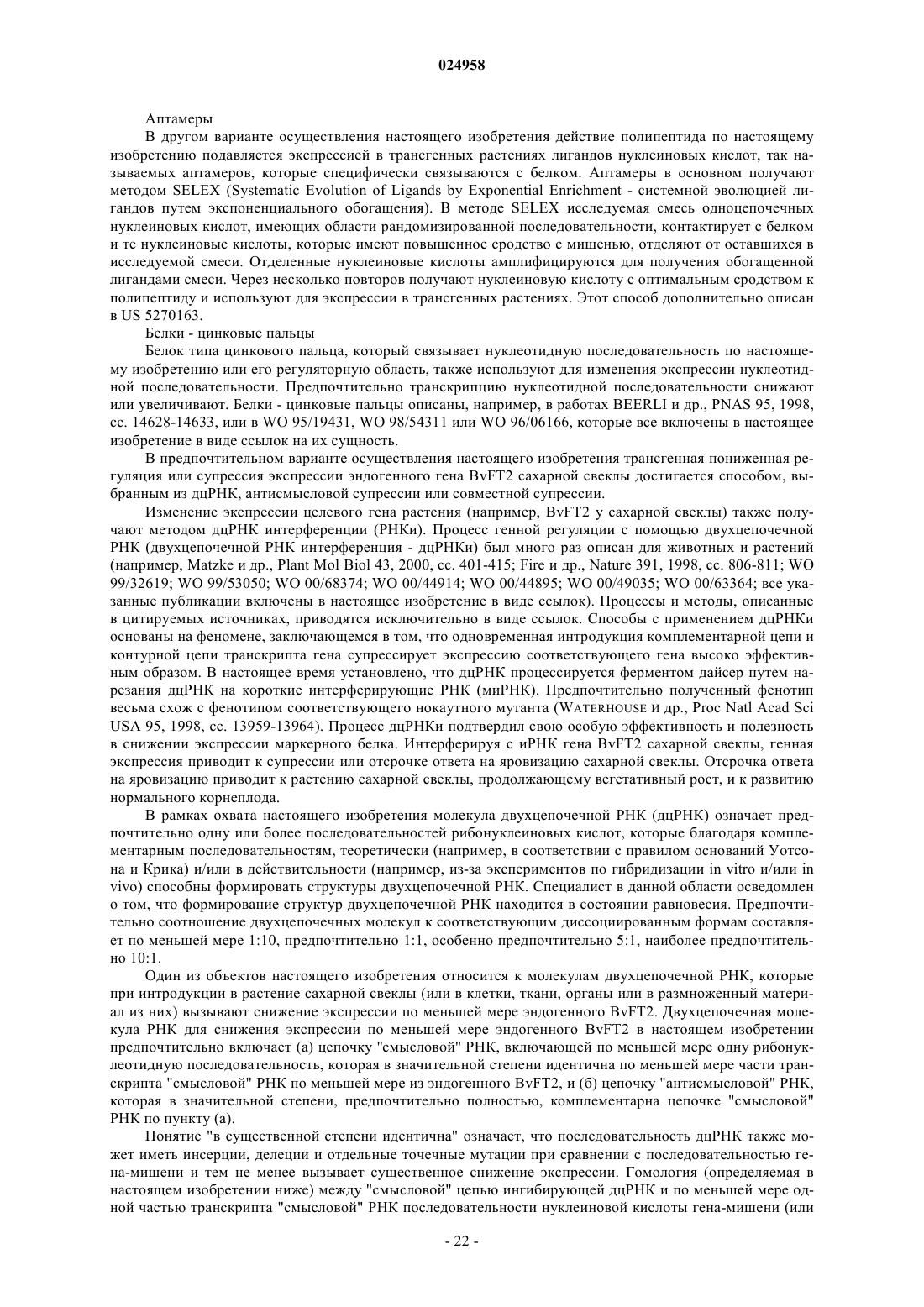 024958

Аптамеры

В другом варианте осуществления настоящего изобретения действие полипептида по настоящему изобретению подавляется экспрессией в трансгенных растениях лигандов нуклеиновых кислот, так называемых аптамеров, которые специфически связываются с белком. Аптамеры в основном получают методом SELEX (Systematic Evolution of Ligands by Exponential Enrichment - системной эволюцией лигандов путем экспоненциального обогащения). В методе SELEX исследуемая смесь одноцепочечных нуклеиновых кислот, имеющих области рандомизированной последовательности, контактирует с белком и те нуклеиновые кислоты, которые имеют повышенное сродство с мишенью, отделяют от оставшихся в исследуемой смеси. Отделенные нуклеиновые кислоты амплифицируются для получения обогащенной лигандами смеси. Через несколько повторов получают нуклеиновую кислоту с оптимальным сродством к полипептиду и используют для экспрессии в трансгенных растениях. Этот способ дополнительно описан в US 5270163.

Белки - цинковые пальцы

Белок типа цинкового пальца, который связывает нуклеотидную последовательность по настоящему изобретению или его регуляторную область, также используют для изменения экспрессии нуклеотидной последовательности. Предпочтительно транскрипцию нуклеотидной последовательности снижают или увеличивают. Белки - цинковые пальцы описаны, например, в работах BEERLI и др., PNAS 95, 1998, сс. 14628-14633, или в WO 95/19431, WO 98/54311 или WO 96/06166, которые все включены в настоящее изобретение в виде ссылок на их сущность.

В предпочтительном варианте осуществления настоящего изобретения трансгенная пониженная регуляция или супрессия экспрессии эндогенного гена BvFT2 сахарной свеклы достигается способом, выбранным из дцРНК, антисмысловой супрессии или совместной супрессии.

Изменение экспрессии целевого гена растения (например, BvFT2 у сахарной свеклы) также получают методом дцРНК интерференции (РНКи). Процесс генной регуляции с помощью двухцепочечной РНК (двухцепочечной РНК интерференция - дцРНКи) был много раз описан для животных и растений (например, Matzke и др., Plant Mol Biol 43, 2000, сс. 401-415; Fire и др., Nature 391, 1998, сс. 806-811; WO 99/32619; WO 99/53050; WO 00/68374; WO 00/44914; WO 00/44895; WO 00/49035; WO 00/63364; все указанные публикации включены в настоящее изобретение в виде ссылок). Процессы и методы, описанные в цитируемых источниках, приводятся исключительно в виде ссылок. Способы с применением дцРНКи основаны на феномене, заключающемся в том, что одновременная интродукция комплементарной цепи и контурной цепи транскрипта гена супрессирует экспрессию соответствующего гена высоко эффективным образом. В настоящее время установлено, что дцРНК процессируется ферментом дайсер путем нарезания дцРНК на короткие интерферирующие РНК (миРНК). Предпочтительно полученный фенотип весьма схож с фенотипом соответствующего нокаутного мутанта (WATERHOUSE и др., Proc Natl Acad Sci USA 95, 1998, сс. 13959-13964). Процесс дцРНКи подтвердил свою особую эффективность и полезность в снижении экспрессии маркерного белка. Интерферируя с иРНК гена BvFT2 сахарной свеклы, генная экспрессия приводит к супрессии или отсрочке ответа на яровизацию сахарной свеклы. Отсрочка ответа на яровизацию приводит к растению сахарной свеклы, продолжающему вегетативный рост, и к развитию нормального корнеплода.

В рамках охвата настоящего изобретения молекула двухцепочечной РНК (дцРНК) означает предпочтительно одну или более последовательностей рибонуклеиновых кислот, которые благодаря комплементарным последовательностям, теоретически (например, в соответствии с правилом оснований Уотсона и Крика) и/или в действительности (например, из-за экспериментов по гибридизации in vitro и/или in vivo) способны формировать структуры двухцепочечной РНК. Специалист в данной области осведомлен о том, что формирование структур двухцепочечной РНК находится в состоянии равновесия. Предпочтительно соотношение двухцепочечных молекул к соответствующим диссоциированным формам составляет по меньшей мере 1:10, предпочтительно 1:1, особенно предпочтительно 5:1, наиболее предпочтительно 10:1.

Один из объектов настоящего изобретения относится к молекулам двухцепочечной РНК, которые при интродукции в растение сахарной свеклы (или в клетки, ткани, органы или в размноженный материал из них) вызывают снижение экспрессии по меньшей мере эндогенного BvFT2. Двухцепочечная молекула РНК для снижения экспрессии по меньшей мере эндогенного BvFT2 в настоящем изобретении предпочтительно включает (а) цепочку "смысловой" РНК, включающей по меньшей мере одну рибонуклеотидную последовательность, которая в значительной степени идентична по меньшей мере части транскрипта "смысловой" РНК по меньшей мере из эндогенного BvFT2, и (б) цепочку "антисмысловой" РНК, которая в значительной степени, предпочтительно полностью, комплементарна цепочке "смысловой" РНК по пункту (а).

Понятие "в существенной степени идентична" означает, что последовательность дцРНК также может иметь инсерции, делеции и отдельные точечные мутации при сравнении с последовательностью гена-мишени и тем не менее вызывает существенное снижение экспрессии. Гомология (определяемая в настоящем изобретении ниже) между "смысловой" цепью ингибирующей дцРНК и по меньшей мере одной частью транскрипта "смысловой" РНК последовательности нуклеиновой кислоты гена-мишени (или

- 22 -